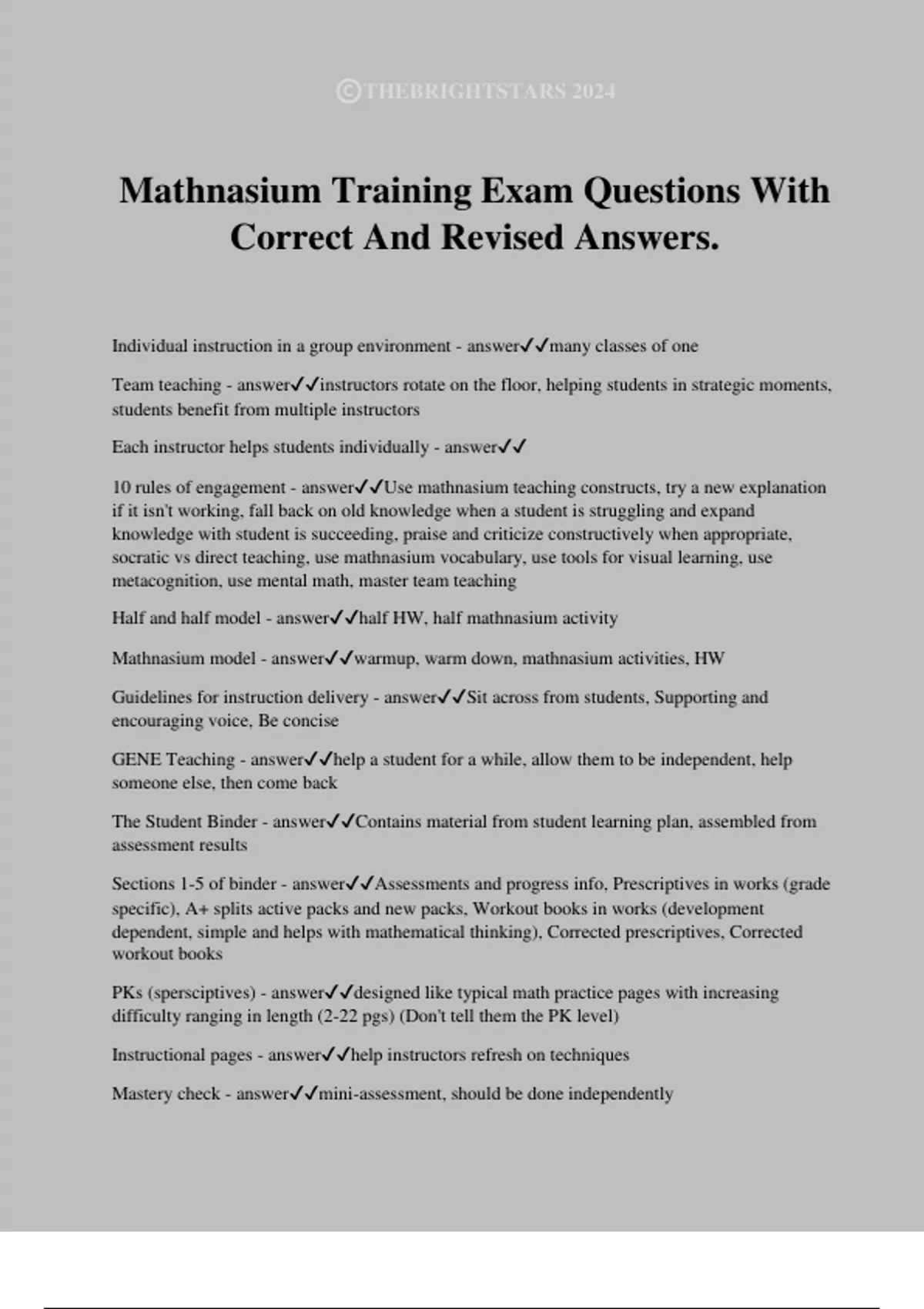 ©THEBRIGHTSTARS 2024

Mathnasium Training Exam Questions With Correct And Revised Answers.

Individual instruction in a group environment - answer✓✓many classes of one

Team teaching - answer✓✓instructors rotate on the floor, helping students in strategic moments, students benefit from multiple instructors

Each instructor helps students individually - answer✓✓

10 rules of engagement - answer✓✓Use mathnasium teaching constructs, try a new explanation if it isn't working, fall back on old knowledge when a student is struggling and expand knowledge with student is succeeding, praise and criticize constructively when appropriate, socratic vs direct teaching, use mathnasium vocabulary, use tools for visual learning, use metacognition, use mental math, master team teaching

Half and half model - answer✓✓half HW, half mathnasium activity

Mathnasium model - answer✓✓warmup, warm down, mathnasium activities, HW

Guidelines for instruction delivery - answer✓✓Sit across from students, Supporting and encouraging voice, Be concise

GENE Teaching - answer✓✓help a student for a while, allow them to be independent, help someone else, then come back

The Student Binder - answer✓✓Contains material from student learning plan, assembled from assessment results

Sections 1-5 of binder - answer✓✓Assessments and progress info, Prescriptives in works (grade specific), A+ splits active packs and new packs, Workout books in works (development dependent, simple and helps with mathematical thinking), Corrected prescriptives, Corrected workout books

PKs (spersciptives) - answer✓✓designed like typical math practice pages with increasing difficulty ranging in length (2-22 pgs) (Don't tell them the PK level)

Instructional pages - answer✓✓help instructors refresh on techniques

Mastery check - answer✓✓mini-assessment, should be done independently